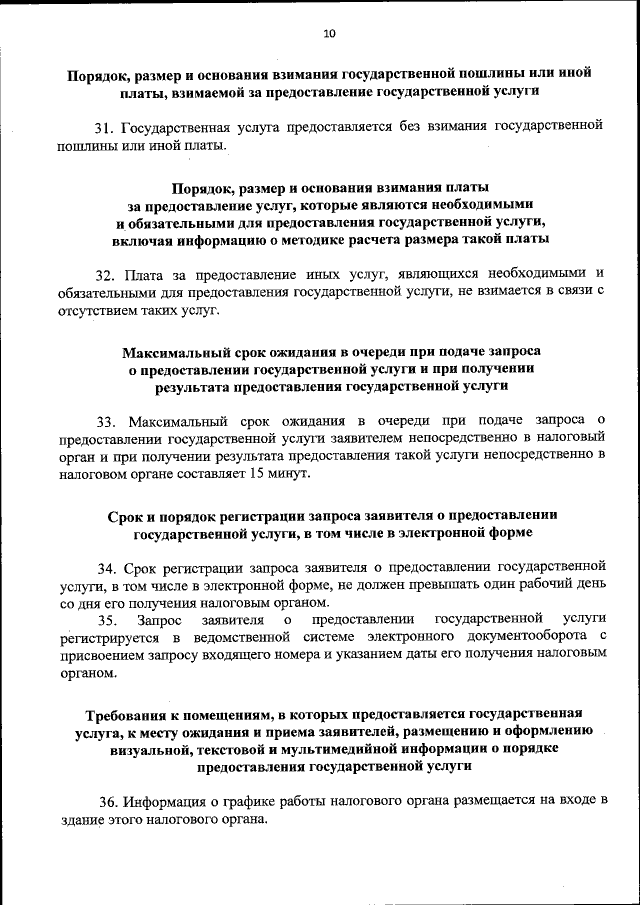 10

Порядок, размер и основания взимания государственной пошлины или иной платы, взимаемой за предоставление государственной услуги

31. Государственная услуга предоставляется без взимания государственной пошлины или иной платы.

Порядок, размер и основания взимания платы за предоставление услуг, которые являются необходимыми и обязательными для предоставления государственной услуги, включая информацию о методике расчета размера такой платы

32. Плата за предоставление иных услуг, являющихся необходимыми и обязательными для предоставления государственной услуги, не взимается в связи с отсутствием таких услуг.

Максимальный срок ожидания в очереди при подаче запроса о предоставлении государственной услуги и при получении результата предоставления государственной услуги

33. Максимальный срок ожидания в очереди при подаче запроса о предоставлении государственной услуги заявителем непосредственно в налоговый орган и при получении результата предоставления такой услуги непосредственно в налоговом органе составляет 15 минут.

Срок и порядок регистрации запроса заявителя о предоставлении государственной услуги, в том числе в электронной форме

34. Срок регистрации запроса заявителя о предоставлении государственной услуги, в том числе в электронной форме, не должен превышать один рабочий день со дня его получения налоговым органом.

35. Запрос заявителя о предоставлении государственной услуги регистрируется в ведомственной системе электронного документооборота с присвоением запросу входящего номера и указанием даты его получения налоговым органом.

Требования к помещениям, в которых предоставляется государственная услуга, к месту ожидания и приема заявителей, размещению и оформлению визуальной, текстовой и мультимедийной информации о порядке предоставления государственной услуги

36. Информация о графике работы налогового органа размещается на входе в здание этого налогового органа.